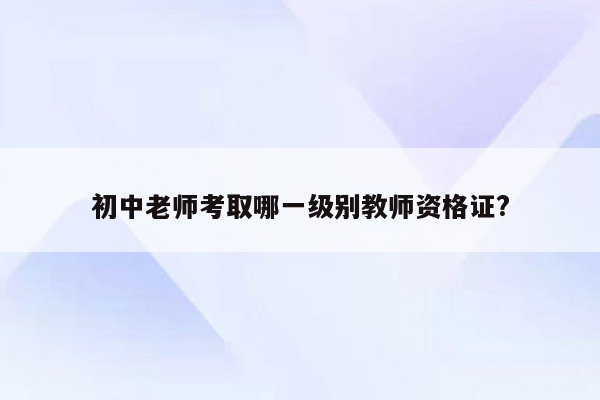 初中老师考取哪一级别教师资格证?